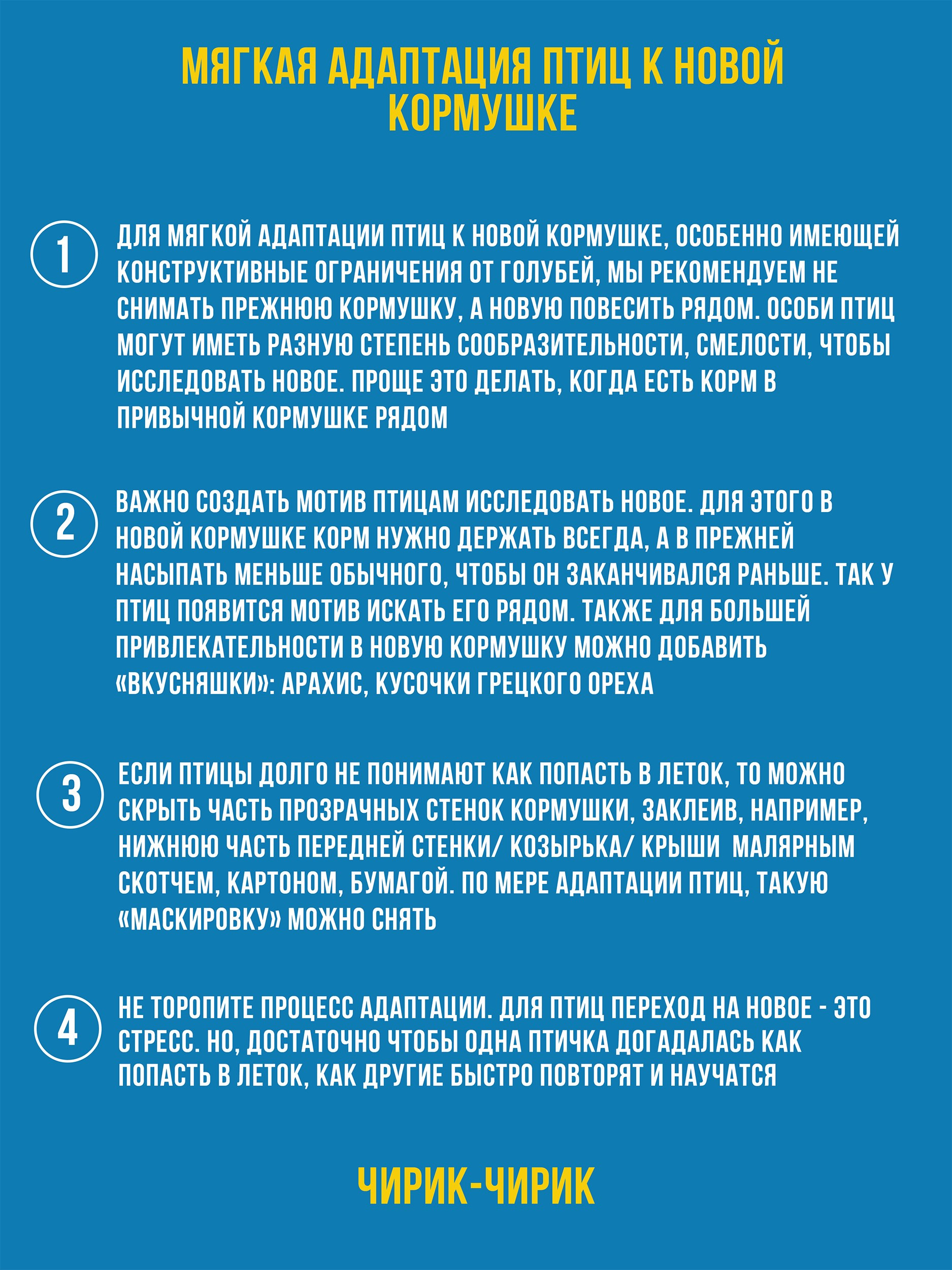 МЯГКАЯ АДАПТАЦИЯ ПТИЦ К НОВОЙ КОРМУШКЕ

1

ДЛЯ МЯГКОЙ АДАПТАЦИИ ПТИЦ К НОВОЙ КОРМУШКЕ, ОСОБЕННО ИМЕЮЩЕЙ КОНСТРУКТИВНЫЕ ОГРАНИЧЕНИЯ ОТ ГОЛУБЕЙ, МЫ РЕКОМЕНДУЕМ НЕ СНИМАТЬ ПРЕЖНЮЮ КОРМУШКУ, А НОВУЮ ПОВЕСИТЬ РЯДОМ. ОСОБИ ПТИЦ МОГУТ ИМЕТЬ РАЗНУЮ СТЕПЕНЬ СООБРАЗИТЕЛЬНОСТИ, СМЕЛОСТИ, ЧТОБЫ ИССЛЕДОВАТЬ НОВОЕ. ПРОЩЕ ЭТО ДЕЛАТЬ, КОГДА ЕСТЬ КОРМ В ПРИВЫЧНОЙ КОРМУШКЕ РЯДОМ

2

ВАЖНО СОЗДАТЬ МОТИВ ПТИЦАМ ИССЛЕДОВАТЬ НОВОЕ. ДЛЯ ЭТОГО В НОВОЙ КОРМУШКЕ КОРМ НУЖНО ДЕРЖАТЬ ВСЕГДА, А В ПРЕЖНЕЙ НАСЫПАТЬ МЕНЬШЕ ОБЫЧНОГО, ЧТОБЫ ОН ЗАКАНЧИВАЛСЯ РАНЬШЕ. ТАК У ПТИЦ ПОЯВИТСЯ МОТИВ ИСКАТЬ ЕГО РЯДОМ. ТАКЖЕ ДЛЯ БОЛЬШЕЙ ПРИВЛЕКАТЕЛЬНОСТИ В НОВУЮ КОРМУШКУ МОЖНО ДОБАВИТЬ «ВКУСНЯШКИ»: АРАХИС, КУСОЧКИ ГРЕЦКОГО ОРЕХА

3

ЕСЛИ ПТИЦЫ ДОЛГО НЕ ПОНИМАЮТ КАК ПОПАСТЬ В ЛЕТОК, ТО МОЖНО СКРЫТЬ ЧАСТЬ ПРОЗРАЧНЫХ СТЕНОК КОРМУШКИ, ЗАКЛЕИВ, НАПРИМЕР, НИЖНЮЮ ЧАСТЬ ПЕРЕДНЕЙ СТЕНКИ/ КОЗЫРЬКА/ КРЫШИ МАЛЯРНЫМ СКОТЧЕМ, КАРТОНОМ, БУМАГОЙ. ПО МЕРЕ АДАПТАЦИИ ПТИЦ, ТАКУЮ «МАСКИРОВКУ» МОЖНО СНЯТЬ

4

НЕ ТОРОПИТЕ ПРОЦЕСС АДАПТАЦИИ. ДЛЯ ПТИЦ ПЕРЕХОД НА НОВОЕ - ЭТО СТРЕСС. НО, ДОСТАТОЧНО ЧТОБЫ ОДНА ПТИЧКА ДОГАДАЛАСЬ КАК ПОПАСТЬ В ЛЕТОК, КАК ДРУГИЕ БЫСТРО ПОВТОРЯТ И НАУЧАТСЯ

ЧИРИК-ЧИРИК